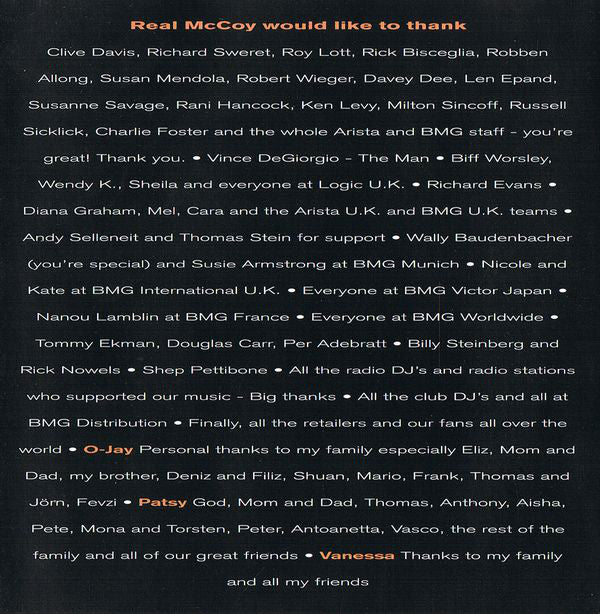 Real McCoy would like to thank

Clive Davis, Richard Sweret, Roy Lott, Rick Bisceglia, Robben Allong, Susan Mendola, Robert Wieger, Davey Dee, Len Epand, Susanne Savage, Rani Hancock, Ken Levy, Milton Sincoff, Russell Sicklick, Charlie Foster and the whole Arista and BMG staff - you're great! Thank you. • Vince DeGiorgio - The Man • Biff Worsley, Wendy K., Sheila and everyone at Logic U.K. • Richard Evans • Diana Graham, Mel, Cara and the Arista U.K. and BMG U.K. teams • Andy Selleneit and Thomas Stein for support • Wally Baudenbacher (you're special) and Susie Armstrong at BMG Munich • Nicole and Kate at BMG International U.K. • Everyone at BMG Victor Japan • Nanou Lamblin at BMG France • Everyone at BMG Worldwide • Tommy Ekman, Douglas Carr, Per Adebratt • Billy Steinberg and Rick Nowels • Shep Pettibone • All the radio DJ's and radio stations who supported our music - Big thanks • All the club DJ's and all at BMG Distribution • Finally, all the retailers and our fans all over the world • O-Jay Personal thanks to my family especially Eliz, Mom and Dad, my brother, Deniz and Filiz, Shuan, Mario, Frank, Thomas and Jörn, Fevzi • Patsy God, Mom and Dad, Thomas, Anthony, Aisha, Pete, Mona and Torsten, Peter, Antoanetta, Vasco, the rest of the family and all of our great friends • Vanessa Thanks to my family and all my friends